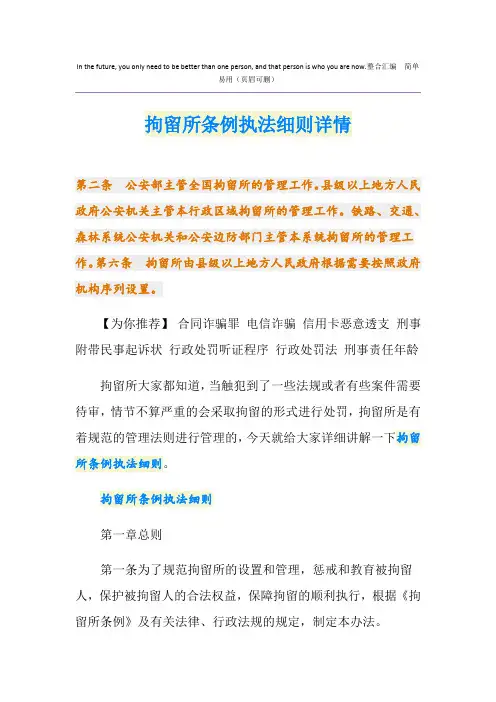 In the future, you only need to be better than one person, and that person is who you are now.整合汇编 简单易用（页眉可删）

拘留所条例执法细则详情

第二条 公安部主管全国拘留所的管理工作。县级以上地方人民政府公安机关主管本行政区域拘留所的管理工作。铁路、交通、森林系统公安机关和公安边防部门主管本系统拘留所的管理工作。第六条 拘留所由县级以上地方人民政府根据需要按照政府机构序列设置。

【为你推荐】 合同诈骗罪 电信诈骗 信用卡恶意透支 刑事附带民事起诉状 行政处罚听证程序 行政处罚法 刑事责任年龄

拘留所大家都知道，当触犯到了一些法规或者有些案件需要待审，情节不算严重的会采取拘留的形式进行处罚，拘留所是有着规范的管理法则进行管理的，今天就给大家详细讲解一下拘留所条例执法细则。

拘留所条例执法细则

第一章总则

第一条为了规范拘留所的设置和管理，惩戒和教育被拘留人，保护被拘留人的合法权益，保障拘留的顺利执行，根据《拘留所条例》及有关法律、行政法规的规定，制定本办法。